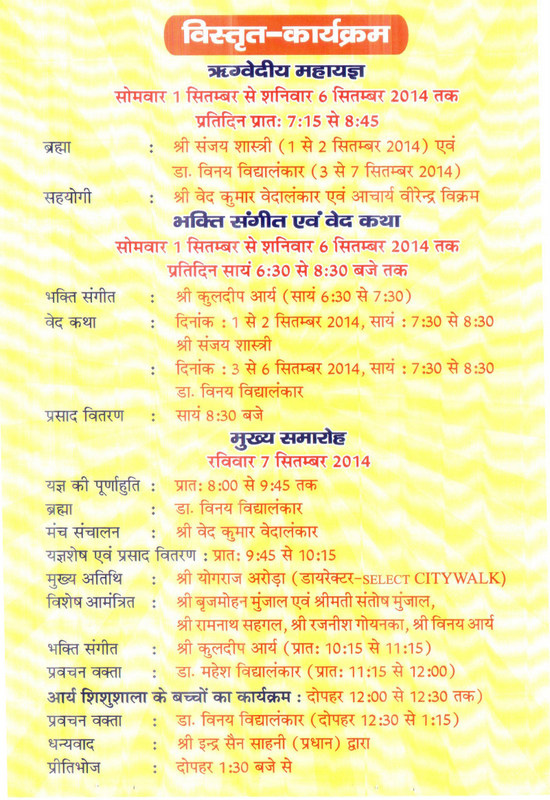 विस्तृत-कार्यक्रम

ऋग्वेदीय महायज्ञ
सोमवार 1 सितम्बर से शनिवार 6 सितम्बर 2014 तक
प्रतिदिन प्रातः 7:15 से 8:45

ब्रह्मा : श्री संजय शास्त्री (1 से 2 सितम्बर 2014) एवं डा. विनय विद्यालंकार (3 से 7 सितम्बर 2014)
सहयोगी : श्री वेद कुमार वेदालंकार एवं आचार्य वीरेन्द्र विक्रम

भक्ति संगीत एवं वेद कथा
सोमवार 1 सितम्बर से शनिवार 6 सितम्बर 2014 तक
प्रतिदिन सायं 6:30 से 8:30 बजे तक

भक्ति संगीत : श्री कुलदीप आर्य (सायं 6:30 से 7:30)
वेद कथा : दिनांक : 1 से 2 सितम्बर 2014, सायं : 7:30 से 8:30 श्री संजय शास्त्री
: दिनांक : 3 से 6 सितम्बर 2014, सायं : 7:30 से 8:30 डा. विनय विद्यालंकार
प्रसाद वितरण : सायं 8:30 बजे

मुख्य समारोह
रविवार 7 सितम्बर 2014

यज्ञ की पूर्णाहुति : प्रातः 8:00 से 9:45 तक
ब्रह्मा : डा. विनय विद्यालंकार
मंच संचालन : श्री वेद कुमार वेदालंकार
यज्ञशेष एवं प्रसाद वितरण : प्रातः 9:45 से 10:15
मुख्य अतिथि : श्री योगराज अरोड़ा (डायरेक्टर-SELECT CITYWALK)
विशेष आमंत्रित : श्री बृजमोहन मुंजाल एवं श्रीमती संतोष मुंजाल, श्री रामनाथ सहगल, श्री रजनीश गोयनका, श्री विनय आर्य
भक्ति संगीत : श्री कुलदीप आर्य (प्रातः 10:15 से 11:15)
प्रवचन वक्ता : डा. महेश विद्यालंकार (प्रातः 11:15 से 12:00)
आर्य शिशुशाला के बच्चों का कार्यक्रम : दोपहर 12:00 से 12:30 तक)
प्रवचन वक्ता : डा. विनय विद्यालंकार (दोपहर 12:30 से 1:15)
धन्यवाद : श्री इन्द्र सैन साहनी (प्रधान) द्वारा
प्रीतिभोज : दोपहर 1:30 बजे से